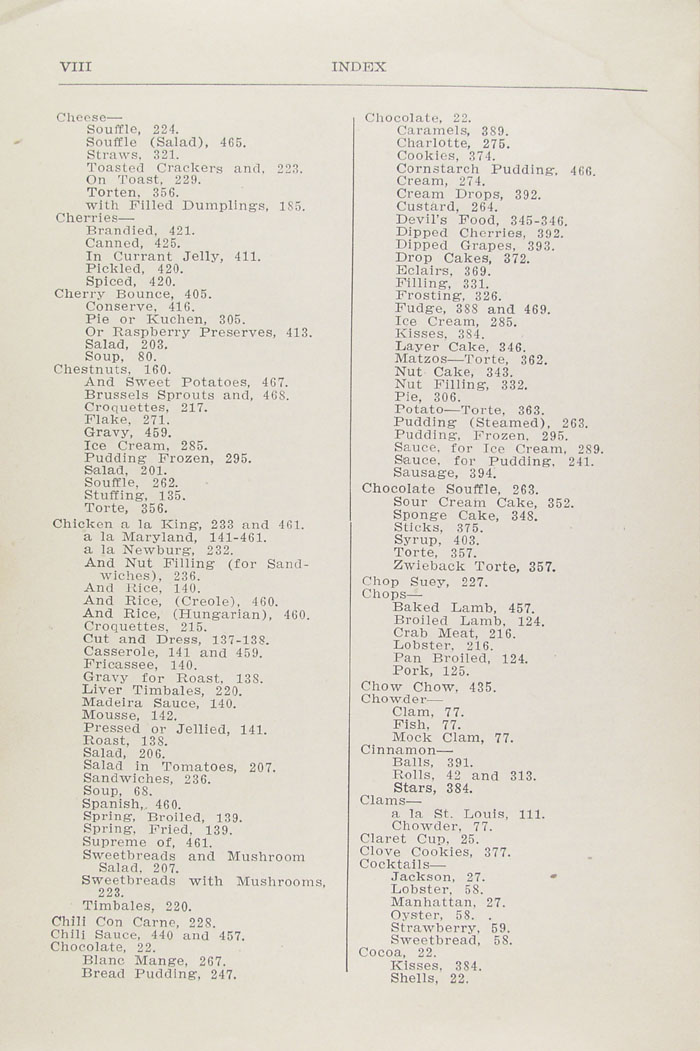 VIII INDEX

Cheese—
Souffle, 224.
Souffle (Salad), 465.
Straws, 321.
Toasted Crackers and, 223.
On Toast, 229.
Torten, 356.
with Filled Dumplings, 185.
Cherries—
Brandied, 421.
Canned, 425.
In Currant Jelly, 411.
Pickled, 420.
Spiced, 420.
Cherry Bounce, 405.
Conserve, 416.
Pie or Kuchen, 305.
Or Raspberry Preserves, 413.
Salad, 203.
Soup, 80.
Chestnuts, 160.
And Sweet Potatoes, 467.
Brussels Sprouts and, 468.
Croquettes, 217.
Flake, 271.
Gravy, 459.
Ice Cream, 285.
Pudding Frozen, 295.
Salad, 201.
Souffle, 262.
Stuffing, 135.
Torte, 356.
Chicken a la King, 233 and 461.
a la Maryland, 141-461.
a la Newburg, 232.
And Nut Filling (for Sandwiches), 236.
And Rice, 140.
And Rice, (Creole), 460.
And Rice, (Hungarian), 460.
Croquettes, 215.
Cut and Dress, 137-138.
Casserole, 141 and 459.
Fricassee, 140.
Gravy for Roast, 138.
Liver Timbales, 220.
Madeira Sauce, 140.
Mousse, 142.
Pressed or Jellied, 141.
Roast, 138.
Salad, 206.
Salad in Tomatoes, 207.
Sandwiches, 236.
Soup, 68.
Spanish,, 460.
Spring, Broiled, 139.
Spring, Fried, 139.
Supreme of, 461.
Sweetbreads and Mushroom Salad, 207.
Sweetbreads with Mushrooms, 223.
Timbales, 220.
Chili Con Carne, 228.
Chili Sauce, 440 and 457.
Chocolate, 22.
Blanc Mange, 267.
Bread Pudding, 247.

Chocolate, 22.
Caramels, 389.
Charlotte, 275.
Cookies, 374.
Cornstarch Pudding, 466.
Cream, 274.
Cream Drops, 392.
Custard, 264.
Devil's Food, 345-346.
Dipped Cherries, 392.
Dipped Grapes, 393.
Drop Cakes, 372.
Eclairs, 369.
Filling, 331.
Frosting, 326.
Fudge, 388 and 469.
Ice Cream, 285.
Kisses, 384.
Layer Cake, 346.
Matzos—Torte, 362.
Nut Cake, 343.
Nut Filling, 332.
Pie, 306.
Potato—Torte, 363.
Pudding (Steamed), 263.
Pudding, Frozen, 295.
Sauce, for Ice Cream, 289.
Sauce, for Pudding, 241.
Sausage, 394.
Chocolate Souffle, 263.
Sour Cream Cake, 352.
Sponge Cake, 348.
Sticks, 375.
Syrup, 403.
Torte, 357.
Zwieback Torte, 357.
Chop Suey, 227.
Chops—
Baked Lamb, 457.
Broiled Lamb, 124.
Crab Meat, 216.
Lobster, 216.
Pan Broiled, 124.
Pork, 125.
Chow Chow, 435.
Chowder—
Clam, 77.
Fish, 77.
Mock Clam, 77.
Cinnamon—
Balls, 391.
Rolls, 42 and 313.
Stars, 384.
Clams—
a la St. Louis, 111.
Chowder, 77.
Claret Cup, 25.
Clove Cookies, 377.
Cocktails—
Jackson, 27.
Lobster, 58.
Manhattan, 27.
Oyster, 58.
Strawberry, 59.
Sweetbread, 58.
Cocoa, 22.
Kisses, 384.
Shells, 22.